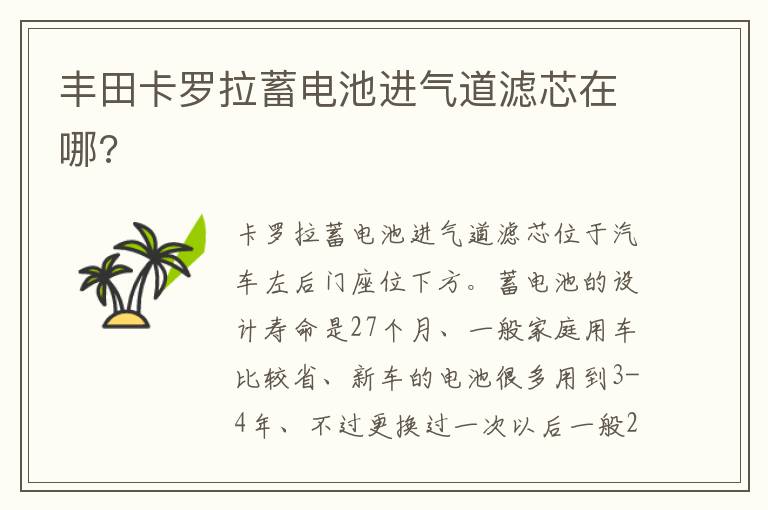 丰田卡罗拉蓄电池进气道滤芯在哪?

卡罗拉蓄电池进气道滤芯位于汽车左后门座位下方。蓄电池的设计寿命是27个月、一般家庭用车比较省、新车的电池很多用到3-4年、不过更换过一次以后一般2